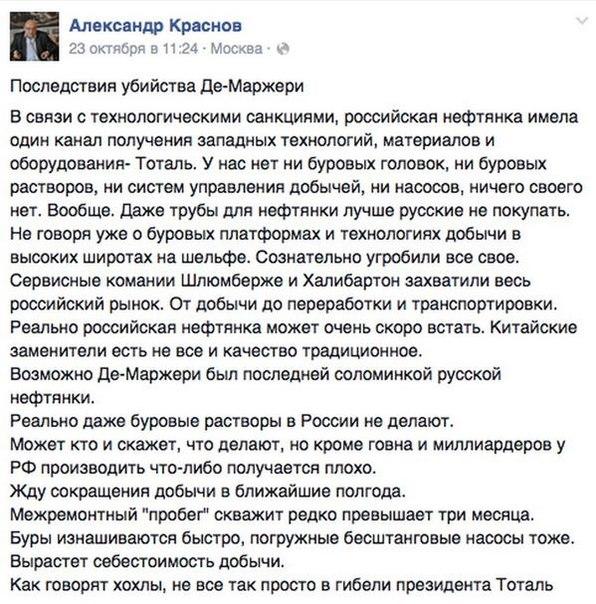 Александр Краснов
23 октября в 11:24 · Москва ·

Последствия убийства Де-Маржери

В связи с технологическими санкциями, российская нефтянка имела один канал получения западных технологий, материалов и оборудования- Тоталь. У нас нет ни буровых головок, ни буровых растворов, ни систем управления добычей, ни насосов, ничего своего нет. Вообще. Даже трубы для нефтянки лучше русские не покупать. Не говоря уже о буровых платформах и технологиях добычи в высоких широтах на шельфе. Сознательно угробили все свое. Сервисные комании Шлюмберже и Халибартон захватили весь российский рынок. От добычи до переработки и транспортировки. Реально российская нефтянка может очень скоро встать. Китайские заменители есть не все и качество традиционное.
Возможно Де-Маржери был последней соломинкой русской нефтянки.
Реально даже буровые растворы в России не делают.
Может кто и скажет, что делают, но кроме говна и миллиардеров у РФ производить что-либо получается плохо.
Жду сокращения добычи в ближайшие полгода.
Межремонтный "пробег" скважит редко превышает три месяца.
Буры изнашиваются быстро, погружные бесштанговые насосы тоже.
Вырастет себестоимость добычи.
Как говорят хохлы, не все так просто в гибели президента Тоталь